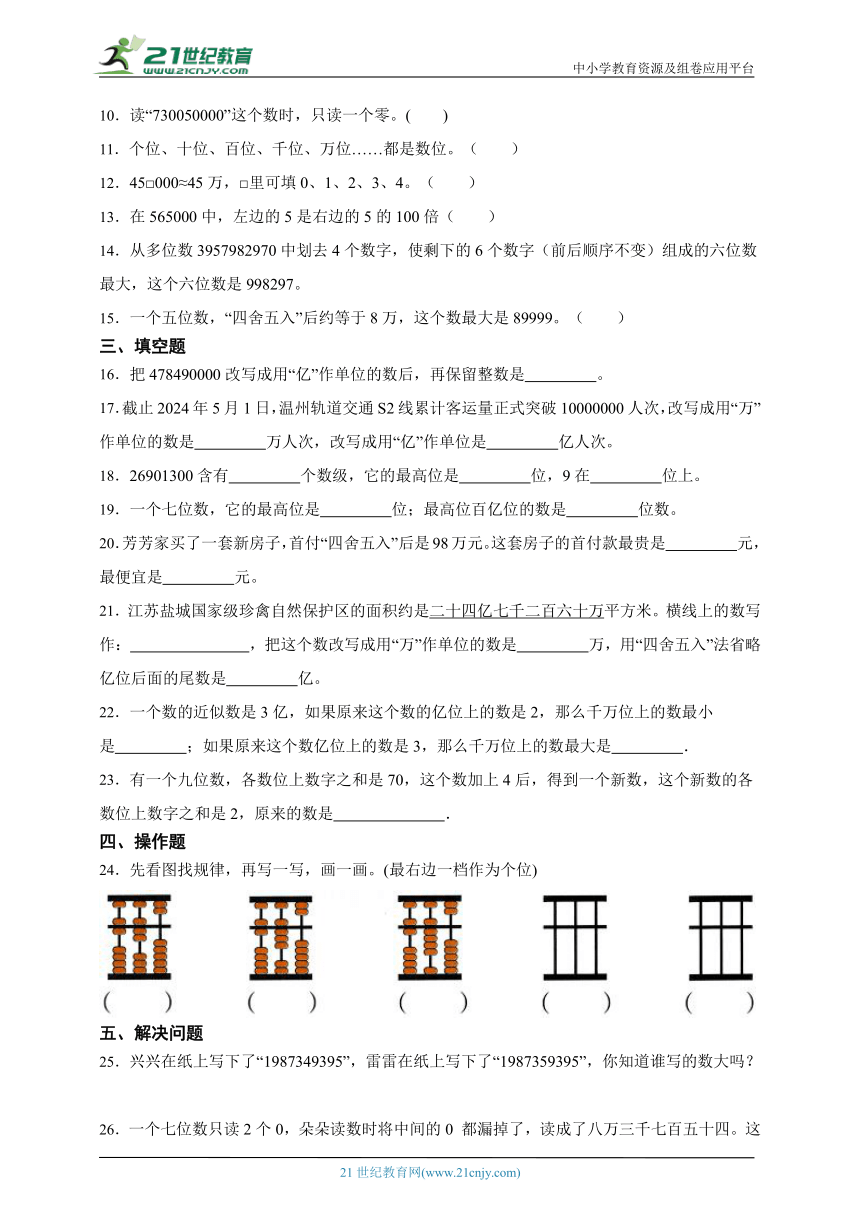 21世纪教育
www.21cnjy.com
中小学教育资源及组卷应用平台

10．读“730050000”这个数时，只读一个零。(　　)

11．个位、十位、百位、千位、万位……都是数位。（　　）

12．45□000≈45 万，□里可填 0、1、2、3、4。（　　）

13．在 565000 中，左边的 5 是右边的 5 的 100 倍（　　）

14．从多位数 3957982970 中划去 4 个数字，使剩下的 6 个数字（前后顺序不变）组成的六位数最大，这个六位数是 998297。

15．一个五位数，“四舍五入”后约等于 8 万，这个数最大是 89999。（　　）

三、填空题

16．把 478490000 改写成用“亿”作单位的数后，再保留整数是\_\_\_\_\_\_\_\_\_。

17.截止 2024 年 5 月 1 日，温州轨道交通 S2 线累计客运量正式突破 10000000 人次，改写成用“万”作单位的数是\_\_\_\_\_\_\_\_\_万人次，改写成用“亿”作单位是\_\_\_\_\_\_\_\_\_亿人次。

18．26901300 含有\_\_\_\_\_\_\_\_\_个数级，它的最高位是\_\_\_\_\_\_\_\_\_位，9 在\_\_\_\_\_\_\_\_\_位上。

19．一个七位数，它的最高位是\_\_\_\_\_\_\_\_\_位；最高位百亿位的数是\_\_\_\_\_\_\_\_\_位数。

20.芳芳家买了一套新房子，首付“四舍五入”后是 98 万元。这套房子的首付款最贵是\_\_\_\_\_\_\_\_\_元，最便宜是\_\_\_\_\_\_\_\_\_元。

21．江苏盐城国家级珍禽自然保护区的面积约是二十四亿七千二百六十万平方米。横线上的数写作：\_\_\_\_\_\_\_\_\_\_\_\_\_\_\_，把这个数改写成用“万”作单位的数是\_\_\_\_\_\_\_\_\_万，用“四舍五入”法省略亿位后面的尾数是\_\_\_\_\_\_\_\_\_亿。

22．一个数的近似数是 3 亿，如果原来这个数的亿位上的数是 2，那么千万位上的数最小是\_\_\_\_\_\_\_\_\_；如果原来这个数亿位上的数是 3，那么千万位上的数最大是\_\_\_\_\_\_\_\_\_.

23．有一个九位数，各数位上数字之和是 70，这个数加上 4 后，得到一个新数，这个新数的各数位上数字之和是 2，原来的数是\_\_\_\_\_\_\_\_\_\_\_\_\_\_.

四、操作题

24．先看图找规律，再写一写，画一画。(最右边一档作为个位)

(　　)　(　　)　(　　)　(　　)　(　　)

五、解决问题

25．兴兴在纸上写下了“1987349395”，雷雷在纸上写下了“1987359395”，你知道谁写的数大吗？

26．一个七位数只读 2 个 0，朵朵读数时将中间的 0 都漏掉了，读成了八万三千七百五十四。这

21 世纪教育网(www.21cnjy.com)